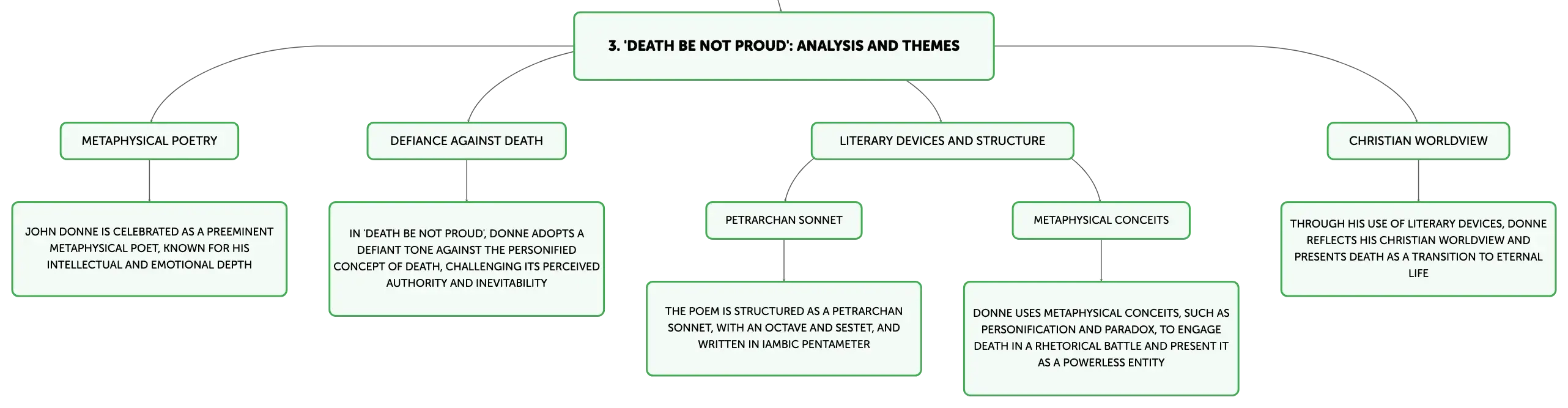 3. 'DEATH BE NOT PROUD': ANALYSIS AND THEMES

METAPHYSICAL POETRY

JOHN DONNE IS CELEBRATED AS A PREEMINENT METAPHYSICAL POET, KNOWN FOR HIS INTELLECTUAL AND EMOTIONAL DEPTH

DEFIANCE AGAINST DEATH

IN 'DEATH BE NOT PROUD', DONNE ADOPTS A DEFIANT TONE AGAINST THE PERSONIFIED CONCEPT OF DEATH, CHALLENGING ITS PERCEIVED AUTHORITY AND INEVITABILITY

LITERARY DEVICES AND STRUCTURE

PETRARCHAN SONNET

THE POEM IS STRUCTURED AS A PETRARCHAN SONNET, WITH AN OCTAVE AND SESTET, AND WRITTEN IN IAMBIC PENTAMETER

METAPHYSICAL CONCEITS

DONNE USES METAPHYSICAL CONCEITS, SUCH AS PERSONIFICATION AND PARADOX, TO ENGAGE DEATH IN A RHETORICAL BATTLE AND PRESENT IT AS A POWERLESS ENTITY

CHRISTIAN WORLDVIEW

THROUGH HIS USE OF LITERARY DEVICES, DONNE REFLECTS HIS CHRISTIAN WORLDVIEW AND PRESENTS DEATH AS A TRANSITION TO ETERNAL LIFE